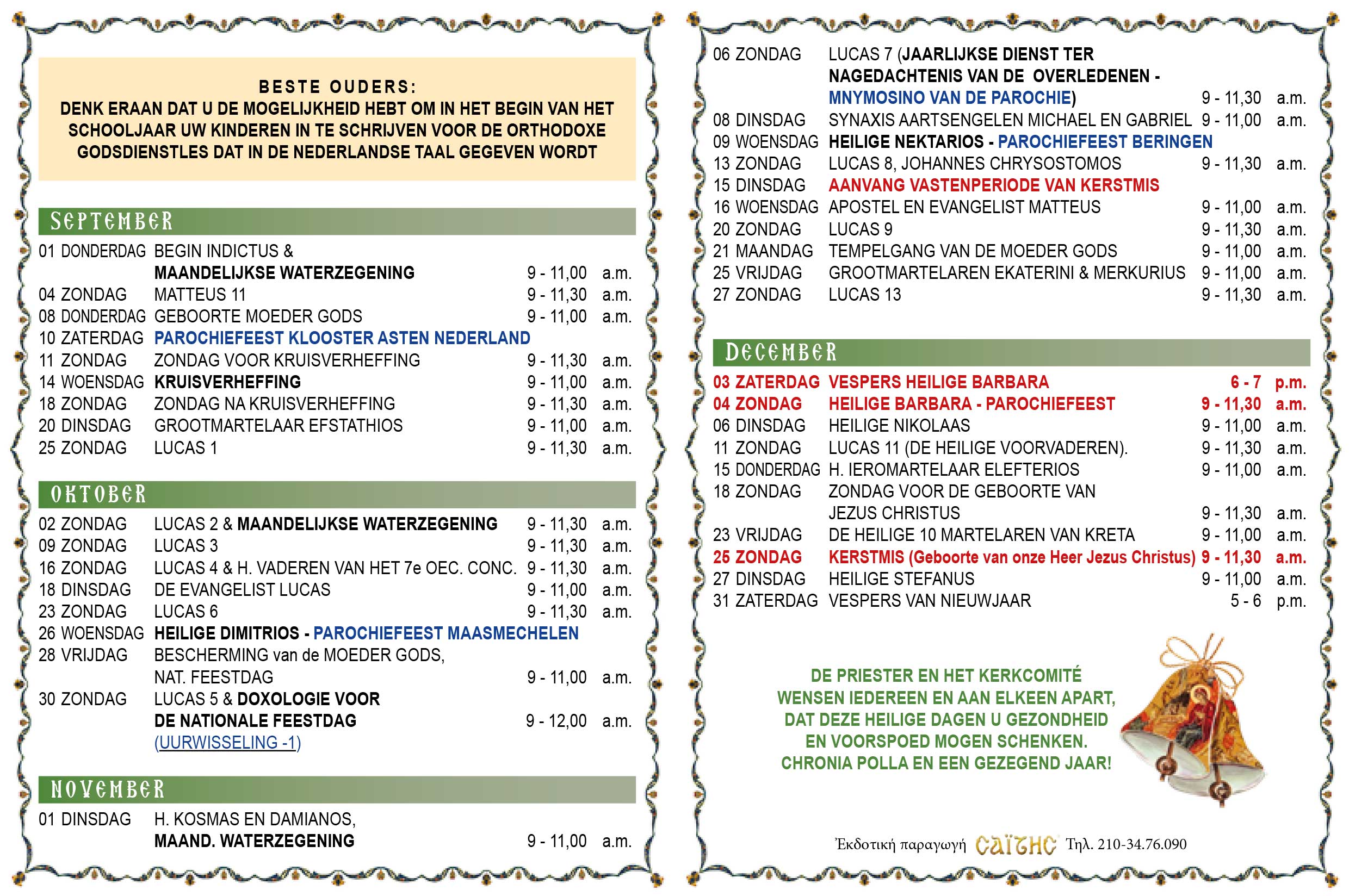 BESTE OUDERS:
DENK ERAAN DAT U DE MOGELIJKHEID HEBT OM IN HET BEGIN VAN HET SCHOOLJAAR UW KINDEREN IN TE SCHRIJVEN VOOR DE ORTHODOXE GODSDIENSTLES DAT IN DE NEDERLANDSE TAAL GEGEVEN WORDT

SEPTEMBER

01 DONDERDAG BEGIN INDICTUS & MAANDELIJKSE WATERZEGENING 9 - 11,00 a.m.
04 ZONDAG MATTEUS 11 9 - 11,30 a.m.
08 DONDERDAG GEBOORTE MOEDER GODS 9 - 11,00 a.m.
10 ZATERDAG PAROCHIEFEEST KLOOSTER ASTEN NEDERLAND
11 ZONDAG ZONDAG VOOR KRUISVERHEFFING 9 - 11,30 a.m.
14 WOENSDAG KRUISVERHEFFING 9 - 11,00 a.m.
18 ZONDAG ZONDAG NA KRUISVERHEFFING 9 - 11,30 a.m.
20 DINSDAG GROOTMARTELAAR EFSTATHIOS 9 - 11,00 a.m.
25 ZONDAG LUCAS 1 9 - 11,30 a.m.

OKTOBER

02 ZONDAG LUCAS 2 & MAANDELIJKSE WATERZEGENING 9 - 11,30 a.m.
09 ZONDAG LUCAS 3 9 - 11,30 a.m.
16 ZONDAG LUCAS 4 & H. VADEREN VAN HET 7e OEC. CONC. 9 - 11,30 a.m.
18 DINSDAG DE EVANGELIST LUCAS 9 - 11,00 a.m.
23 ZONDAG LUCAS 6 9 - 11,30 a.m.
26 WOENSDAG HEILIGE DIMITRIOS - PAROCHIEFEEST MAASMECHELEN
28 VRIJDAG BESCHERMING van de MOEDER GODS, NAT. FEESTDAG 9 - 11,00 a.m.
30 ZONDAG LUCAS 5 & DOXOLOGIE VOOR DE NATIONALE FEESTDAG 9 - 12,00 a.m.
(UURWISSELING -1)

NOVEMBER

01 DINSDAG H. KOSMAS EN DAMIANOS, MAAND. WATERZEGENING 9 - 11,00 a.m.
06 ZONDAG LUCAS 7 (JAARLIJKSE DIENST TER NAGEDACHTENIS VAN DE OVERLEDENEN - MNYMOSINO VAN DE PAROCHIE) 9 - 11,30 a.m.
08 DINSDAG SYNAXIS AARTSENGELEN MICHAEL EN GABRIEL 9 - 11,00 a.m.
09 WOENSDAG HEILIGE NEKTARIOS - PAROCHIEFEEST BERINGEN
13 ZONDAG LUCAS 8, JOHANNES CHRYSOSTOMOS 9 - 11,30 a.m.
15 DINSDAG AANVANG VASTENPERIODE VAN KERSTMIS
16 WOENSDAG APOSTEL EN EVANGELIST MATTEUS 9 - 11,00 a.m.
20 ZONDAG LUCAS 9 9 - 11,30 a.m.
21 MAANDAG TEMPELGANG VAN DE MOEDER GODS 9 - 11,00 a.m.
25 VRIJDAG GROOTMARTELAREN EKATERINI & MERKURIUS 9 - 11,00 a.m.
27 ZONDAG LUCAS 13 9 - 11,30 a.m.

DECEMBER

03 ZATERDAG VESPERS HEILIGE BARBARA 6 - 7 p.m.
04 ZONDAG HEILIGE BARBARA - PAROCHIEFEEST 9 - 11,30 a.m.
06 DINSDAG HEILIGE NIKOLAAS 9 - 11,00 a.m.
11 ZONDAG LUCAS 11 (DE HEILIGE VOORVADEREN). 9 - 11,30 a.m.
15 DONDERDAG H. IEROMARTELAAR ELEFTERIOS 9 - 11,00 a.m.
18 ZONDAG ZONDAG VOOR DE GEBOORTE VAN JEZUS CHRISTUS 9 - 11,30 a.m.
23 VRIJDAG DE HEILIGE 10 MARTELAREN VAN KRETA 9 - 11,00 a.m.
25 ZONDAG KERSTMIS (Geboorte van onze Heer Jezus Christus) 9 - 11,30 a.m.
27 DINSDAG HEILIGE STEFANUS 9 - 11,00 a.m.
31 ZATERDAG VESPERS VAN NIEUWJAAR 5 - 6 p.m.

DE PRIESTER EN HET KERKCOMITÉ WENSEN IEDEREEN EN AAN ELKEEN APART, DAT DEZE HEILIGE DAGEN U GEZONDHEID EN VOORSPOED MOGEN SCHENKEN. CHRONIA POLLA EN EEN GEZEGEND JAAR!

Ἐκδοτική παραγωγή CAÏTHC Τηλ. 210-34.76.090